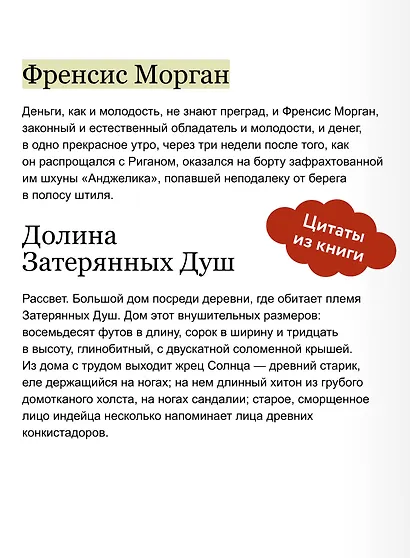 Френсис Морган

Деньги, как и молодость, не знают преград, и Френсис Морган, законный и естественный обладатель и молодости, и денег, в одно прекрасное утро, через три недели после того, как он распрощался с Риганом, оказался на борту зафрахтованной им шхуны «Анджелика», попавшей неподалеку от берега в полосу штиля.

Цитаты из книги

Долина Затерянных Душ

Рассвет. Большой дом посреди деревни, где обитает племя Затерянных Душ. Дом этот внушительных размеров: восемьдесят футов в длину, сорок в ширину и тридцать в высоту, глинобитный, с двускатной соломенной крышей. Из дома с трудом выходит жрец Солнца — древний старик, еле держащийся на ногах; на нем длинный хитон из грубого домотканого холста, на ногах сандалии; старое, сморщенное лицо индейца несколько напоминает лица древних конкистадоров.